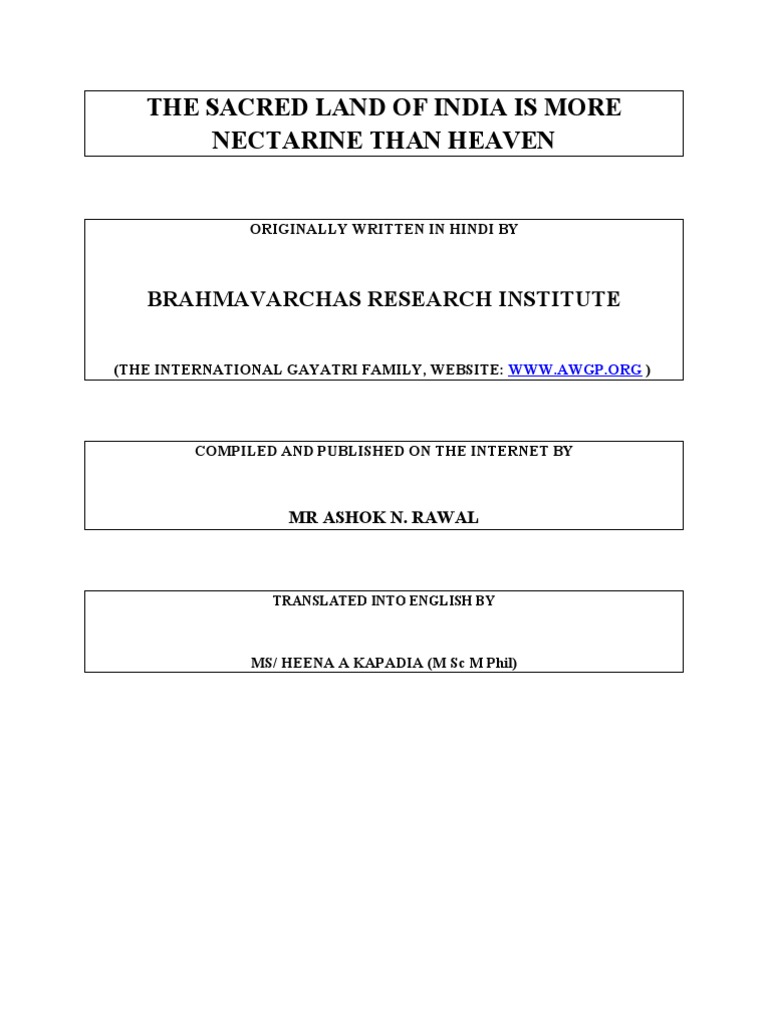 THE SACRED LAND OF INDIA IS MORE NECTARINE THAN HEAVEN

ORIGINALLY WRITTEN IN HINDI BY

BRAHMAVARCHAS RESEARCH INSTITUTE

(THE INTERNATIONAL GAYATRI FAMILY, WEBSITE: WWW.AWGP.ORG )

COMPILED AND PUBLISHED ON THE INTERNET BY

MR ASHOK N. RAWAL

TRANSLATED INTO ENGLISH BY

MS/ HEENA A KAPADIA (M Sc M Phil)